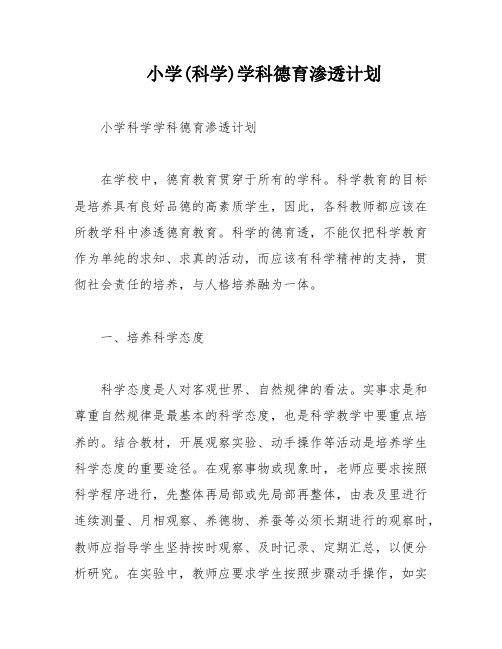 小学(科学)学科德育渗透计划

小学科学学科德育渗透计划

在学校中，德育教育贯穿于所有的学科。科学教育的目标是培养具有良好品德的高素质学生，因此，各科教师都应该在所教学科中渗透德育教育。科学的德育透，不能仅把科学教育作为单纯的求知、求真的活动，而应该有科学精神的支持，贯彻社会责任的培养，与人格培养融为一体。

一、培养科学态度

科学态度是人对客观世界、自然规律的看法。实事求是和尊重自然规律是最基本的科学态度，也是科学教学中要重点培养的。结合教材，开展观察实验、动手操作等活动是培养学生科学态度的重要途径。在观察事物或现象时，老师应要求按照科学程序进行，先整体再局部或先局部再整体，由表及里进行连续测量、月相观察、养德物、养蚕等必须长期进行的观察时，教师应指导学生坚持按时观察、及时记录、定期汇总，以便分析研究。在实验中，教师应要求学生按照步骤动手操作，如实